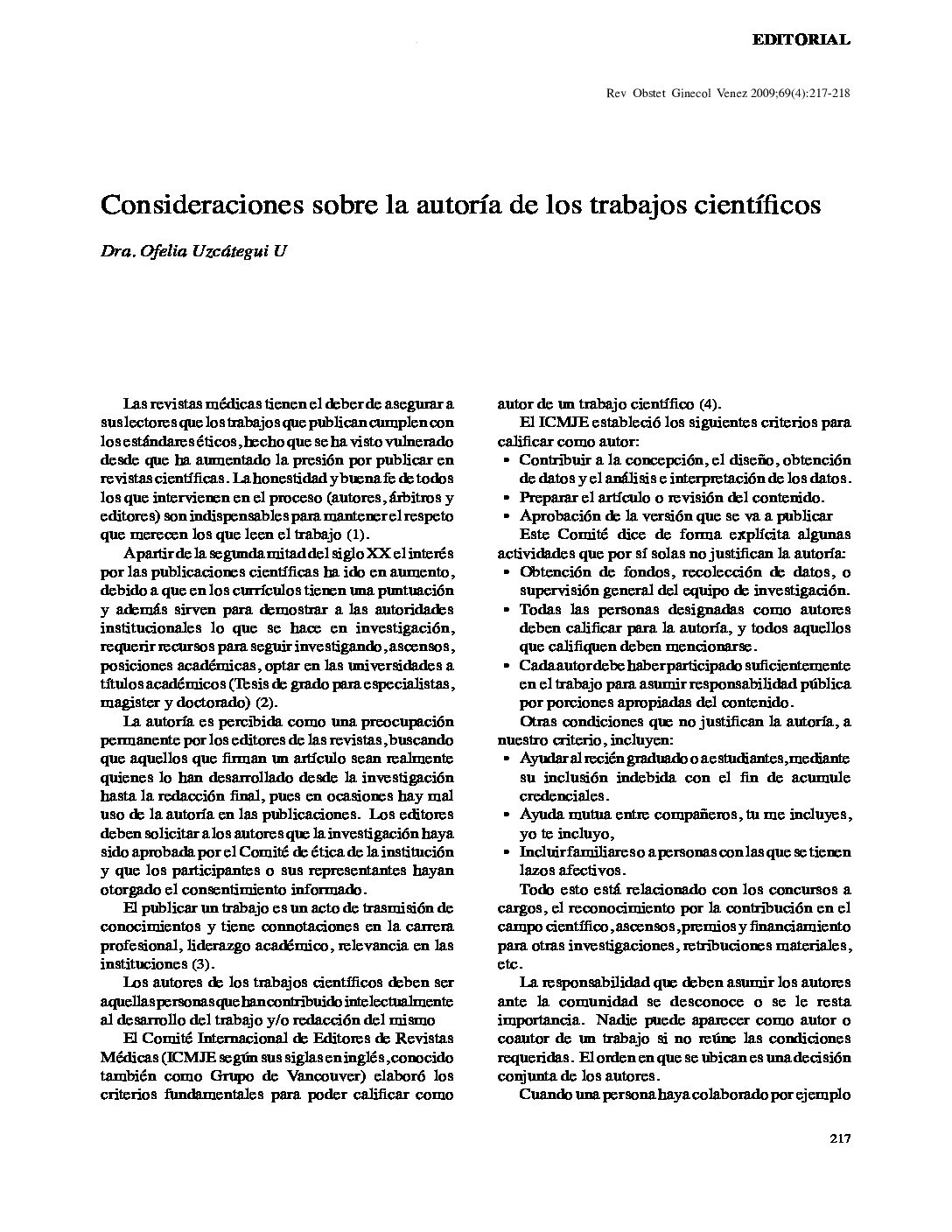 EDITORIAL

Rev Obstet Ginecol Venez 2009;69(4):217-218

Consideraciones sobre la autoría de los trabajos científicos

Dra. Ofelia Uzcátegui U

Las revistas médicas tienen el deber de asegurar a sus lectores que los trabajos que publican cumplen con los estándares éticos, hecho que se ha visto vulnerado desde que ha aumentado la presión por publicar en revistas científicas. La honestidad y buena fe de todos los que intervienen en el proceso (autores, árbitros y editores) son indispensables para mantener el respeto que merecen los que leen el trabajo (1).

A partir de la segunda mitad del siglo XX el interés por las publicaciones científicas ha ido en aumento, debido a que en los currículos tienen una puntuación y además sirven para demostrar a las autoridades institucionales lo que se hace en investigación, requerir recursos para seguir investigando, ascensos, posiciones académicas, optar en las universidades a títulos académicos (Tesis de grado para especialistas, magister y doctorado) (2).

La autoría es percibida como una preocupación permanente por los editores de las revistas, buscando que aquellos que firman un artículo sean realmente quienes lo han desarrollado desde la investigación hasta la redacción final, pues en ocasiones hay mal uso de la autoría en las publicaciones. Los editores deben solicitar a los autores que la investigación haya sido aprobada por el Comité de ética de la institución y que los participantes o sus representantes hayan otorgado el consentimiento informado.

El publicar un trabajo es un acto de trasmisión de conocimientos y tiene connotaciones en la carrera profesional, liderazgo académico, relevancia en las instituciones (3).

Los autores de los trabajos científicos deben ser aquellas personas que han contribuido intelectualmente al desarrollo del trabajo y/o redacción del mismo

El Comité Internacional de Editores de Revistas Médicas (ICMJE según sus siglas en inglés, conocido también como Grupo de Vancouver) elaboró los criterios fundamentales para poder calificar como autor de un trabajo científico (4).

El ICMJE estableció los siguientes criterios para calificar como autor:
• Contribuir a la concepción, el diseño, obtención de datos y el análisis e interpretación de los datos.
• Preparar el artículo o revisión del contenido.
• Aprobación de la versión que se va a publicar

Este Comité dice de forma explícita algunas actividades que por sí solas no justifican la autoría:
• Obtención de fondos, recolección de datos, o supervisión general del equipo de investigación.
• Todas las personas designadas como autores deben calificar para la autoría, y todos aquellos que califiquen deben mencionarse.
• Cada autor debe haber participado suficientemente en el trabajo para asumir responsabilidad pública por porciones apropiadas del contenido.

Otras condiciones que no justifican la autoría, a nuestro criterio, incluyen:
• Ayudar al recién graduado o a estudiantes, mediante su inclusión indebida con el fin de acumule credenciales.
• Ayuda mutua entre compañeros, tu me incluyes, yo te incluyo,
• Incluir familiares o a personas con las que se tienen lazos afectivos.

Todo esto está relacionado con los concursos a cargos, el reconocimiento por la contribución en el campo científico, ascensos, premios y financiamiento para otras investigaciones, retribuciones materiales, etc.

La responsabilidad que deben asumir los autores ante la comunidad se desconoce o se le resta importancia. Nadie puede aparecer como autor o coautor de un trabajo si no reúne las condiciones requeridas. El orden en que se ubican es una decisión conjunta de los autores.

Cuando una persona haya colaborado por ejemplo

217